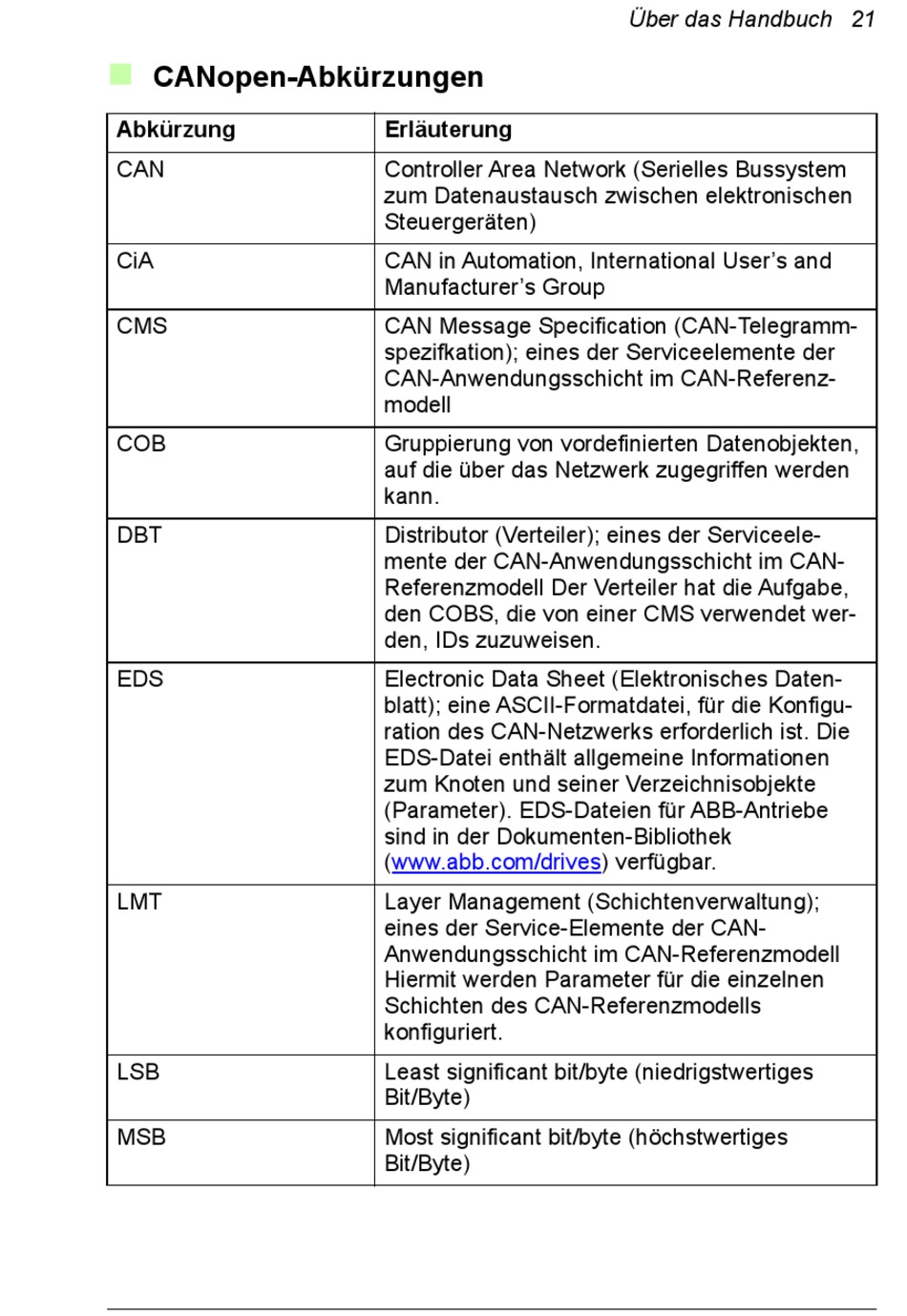 Über das Handbuch 21

CANopen-Abkürzungen

| Abkürzung | Erläuterung |
|---|---|
| CAN | Controller Area Network (Serielles Bussystem zum Datenaustausch zwischen elektronischen Steuergeräten) |
| CiA | CAN in Automation, International User's and Manufacturer's Group |
| CMS | CAN Message Specification (CAN-Telegrammspezifkation); eines der Serviceelemente der CAN-Anwendungsschicht im CAN-Referenzmodell |
| COB | Gruppierung von vordefinierten Datenobjekten, auf die über das Netzwerk zugegriffen werden kann. |
| DBT | Distributor (Verteiler); eines der Serviceelemente der CAN-Anwendungsschicht im CAN-Referenzmodell Der Verteiler hat die Aufgabe, den COBS, die von einer CMS verwendet werden, IDs zuzuweisen. |
| EDS | Electronic Data Sheet (Elektronisches Datenblatt); eine ASCII-Formatdatei, für die Konfiguration des CAN-Netzwerks erforderlich ist. Die EDS-Datei enthält allgemeine Informationen zum Knoten und seiner Verzeichnisobjekte (Parameter). EDS-Dateien für ABB-Antriebe sind in der Dokumenten-Bibliothek (www.abb.com/drives) verfügbar. |
| LMT | Layer Management (Schichtenverwaltung); eines der Service-Elemente der CAN-Anwendungsschicht im CAN-Referenzmodell Hiermit werden Parameter für die einzelnen Schichten des CAN-Referenzmodells konfiguriert. |
| LSB | Least significant bit/byte (niedrigstwertiges Bit/Byte) |
| MSB | Most significant bit/byte (höchstwertiges Bit/Byte) |